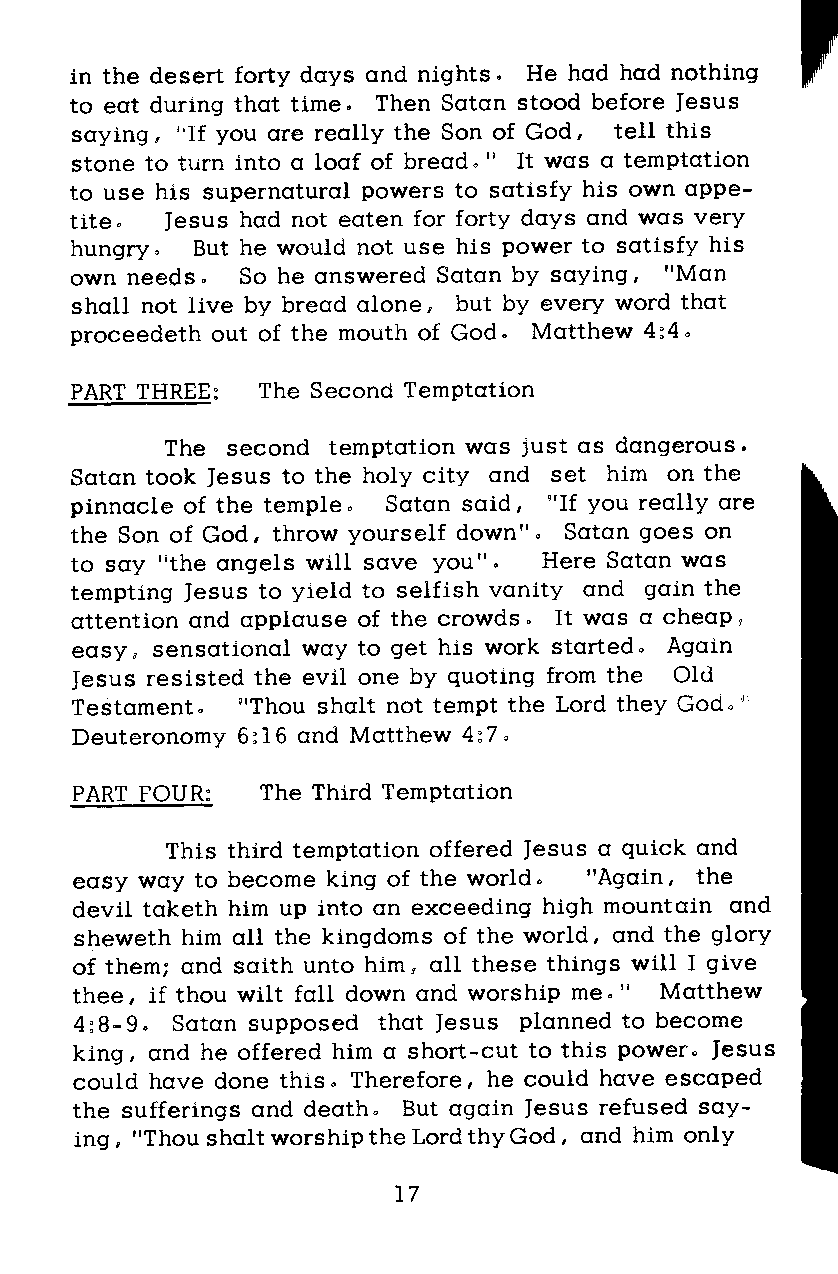 in the desert forty days and nights. He had had nothing to eat during that time. Then Satan stood before Jesus saying, "If you are really the Son of God, tell this stone to turn into a loaf of bread." It was a temptation to use his supernatural powers to satisfy his own appetite. Jesus had not eaten for forty days and was very hungry. But he would not use his power to satisfy his own needs. So he answered Satan by saying, "Man shall not live by bread alone, but by every word that proceedeth out of the mouth of God. Matthew 4:4.

PART THREE: The Second Temptation

The second temptation was just as dangerous. Satan took Jesus to the holy city and set him on the pinnacle of the temple. Satan said, "If you really are the Son of God, throw yourself down". Satan goes on to say "the angels will save you". Here Satan was tempting Jesus to yield to selfish vanity and gain the attention and applause of the crowds. It was a cheap, easy, sensational way to get his work started. Again Jesus resisted the evil one by quoting from the Old Testament. "Thou shalt not tempt the Lord they God." Deuteronomy 6:16 and Matthew 4:7.

PART FOUR: The Third Temptation

This third temptation offered Jesus a quick and easy way to become king of the world. "Again, the devil taketh him up into an exceeding high mountain and sheweth him all the kingdoms of the world, and the glory of them; and saith unto him, all these things will I give thee, if thou wilt fall down and worship me." Matthew 4:8-9. Satan supposed that Jesus planned to become king, and he offered him a short-cut to this power. Jesus could have done this. Therefore, he could have escaped the sufferings and death. But again Jesus refused saying, "Thou shalt worship the Lord thy God, and him only

17